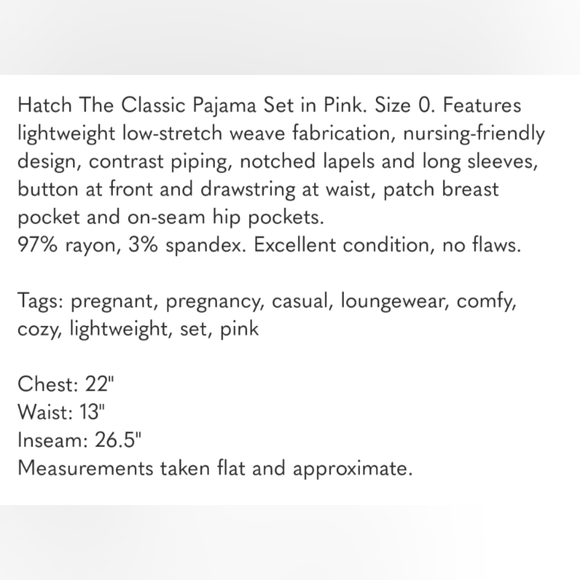 Hatch The Classic Pajama Set in Pink. Size 0. Features lightweight low-stretch weave fabrication, nursing-friendly design, contrast piping, notched lapels and long sleeves, button at front and drawstring at waist, patch breast pocket and on-seam hip pockets.
97% rayon, 3% spandex. Excellent condition, no flaws.

Tags: pregnant, pregnancy, casual, loungewear, comfy, cozy, lightweight, set, pink

Chest: 22"
Waist: 13"
Inseam: 26.5"
Measurements taken flat and approximate.